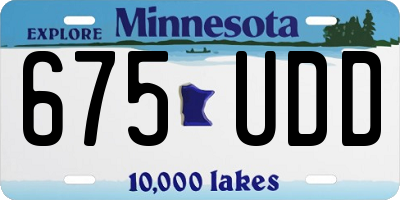 EXPLORE Minnesota

675 UDD

10,000 lakes